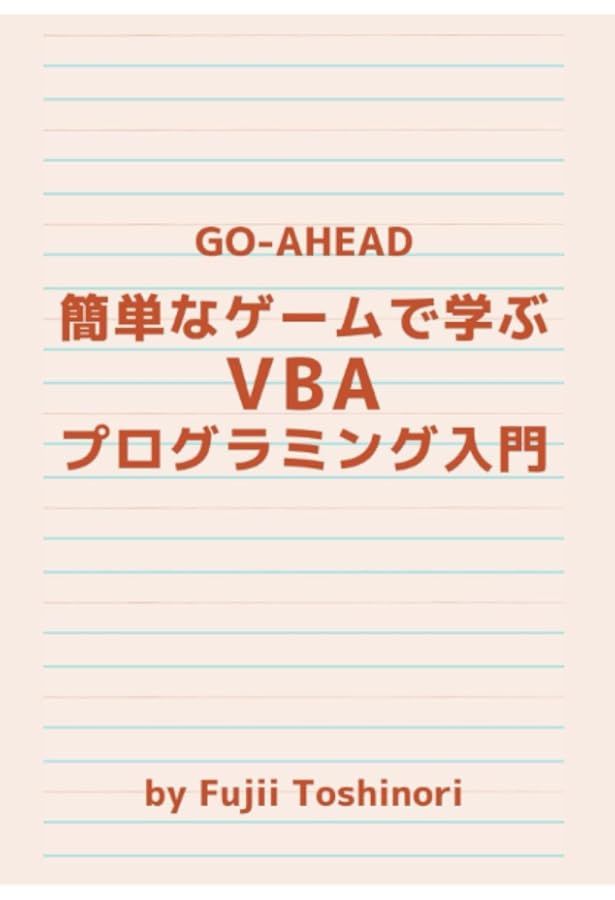 GO-AHEAD

簡単なゲームで学ぶ
VBA
プログラミング入門

by Fujii Toshinori